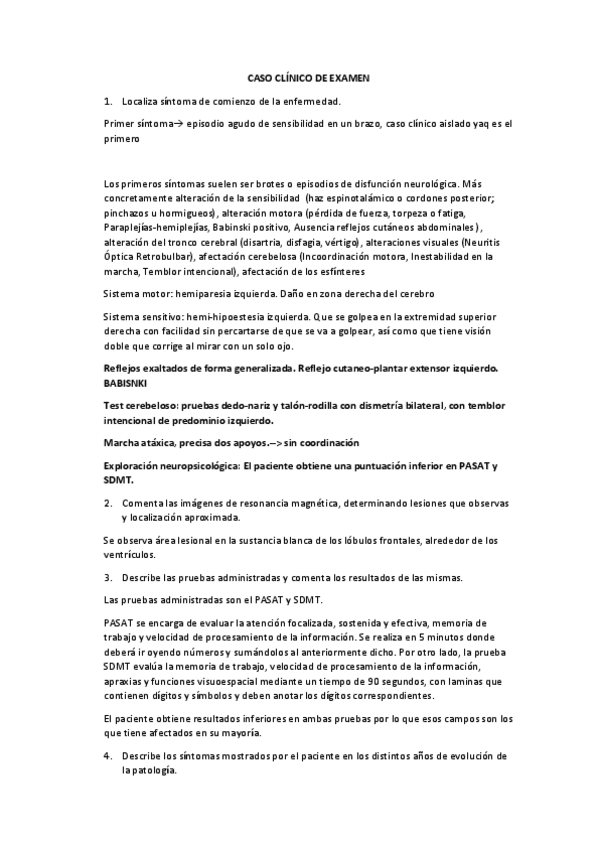 CASO CLÍNICO DE EXAMEN

1. Localiza síntoma de comienzo de la enfermedad.

Primer síntoma→ episodio agudo de sensibilidad en un brazo, caso clínico aislado yaq es el primero

Los primeros síntomas suelen ser brotes o episodios de disfunción neurológica. Más concretamente alteración de la sensibilidad (haz espinotalámico o cordones posterior; pinchazos u hormigueos), alteración motora (pérdida de fuerza, torpeza o fatiga, Paraplejías-hemiplejías, Babinski positivo, Ausencia reflejos cutáneos abdominales), alteración del tronco cerebral (disartria, disfagia, vértigo), alteraciones visuales (Neuritis Óptica Retrobulbar), afectación cerebelosa (Incoordinación motora, Inestabilidad en la marcha, Temblor intencional), afectación de los esfínteres

Sistema motor: hemiparesia izquierda. Daño en zona derecha del cerebro

Sistema sensitivo: hemi-hipoestesia izquierda. Que se golpea en la extremidad superior derecha con facilidad sin percartarse de que se va a golpear, así como que tiene visión doble que corrige al mirar con un solo ojo.

Reflejos exaltados de forma generalizada. Reflejo cutaneo-plantar extensor izquierdo. BABISNKI

Test cerebeloso: pruebas dedo-nariz y talón-rodilla con dismetría bilateral, con temblor intencional de predominio izquierdo.

Marcha atáxica, precisa dos apoyos.–> sin coordinación

Exploración neuropsicológica: El paciente obtiene una puntuación inferior en PASAT y SDMT.

2. Comenta las imágenes de resonancia magnética, determinando lesiones que observas y localización aproximada.

Se observa área lesional en la sustancia blanca de los lóbulos frontales, alrededor de los ventrículos.

3. Describe las pruebas administradas y comenta los resultados de las mismas.

Las pruebas administradas son el PASAT y SDMT.

PASAT se encarga de evaluar la atención focalizada, sostenida y efectiva, memoria de trabajo y velocidad de procesamiento de la información. Se realiza en 5 minutos donde deberá ir oyendo números y sumándolos al anteriormente dicho. Por otro lado, la prueba SDMT evalúa la memoria de trabajo, velocidad de procesamiento de la información, apraxias y funciones visuoespacial mediante un tiempo de 90 segundos, con laminas que contienen dígitos y símbolos y deben anotar los dígitos correspondientes.

El paciente obtiene resultados inferiores en ambas pruebas por lo que esos campos son los que tiene afectados en su mayoría.

4. Describe los síntomas mostrados por el paciente en los distintos años de evolución de la patología.